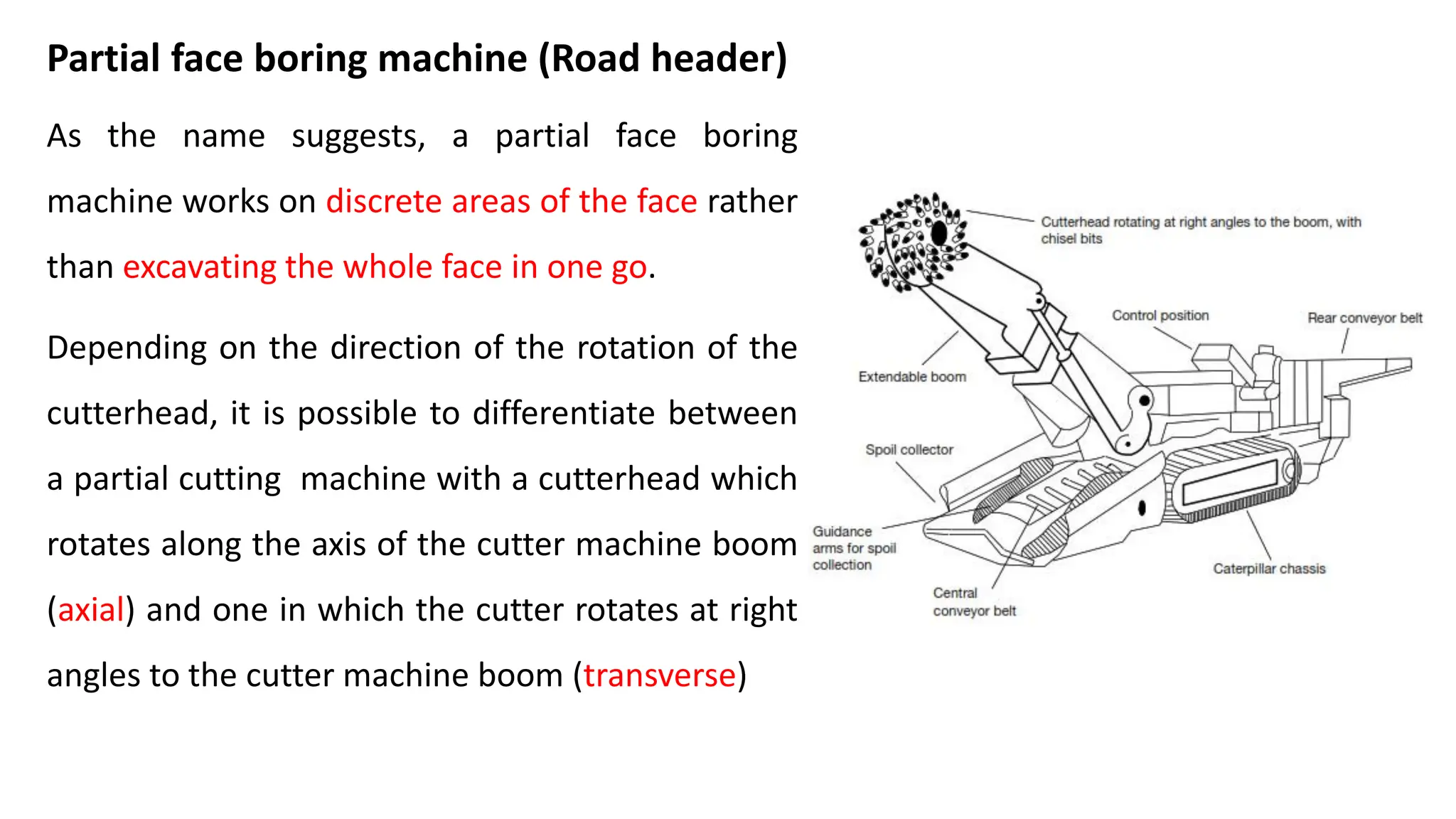 Partial face boring machine (Road header)

As the name suggests, a partial face boring machine works on discrete areas of the face rather than excavating the whole face in one go.

Depending on the direction of the rotation of the cutterhead, it is possible to differentiate between a partial cutting machine with a cutterhead which rotates along the axis of the cutter machine boom (axial) and one in which the cutter rotates at right angles to the cutter machine boom (transverse)

Cutterhead rotating at right angles to the boom, with chisel bits

Control position

Rear conveyor belt

Extendable boom

Spoil collector

Guidance arms for spoil collection

Central conveyor belt

Caterpillar chassis